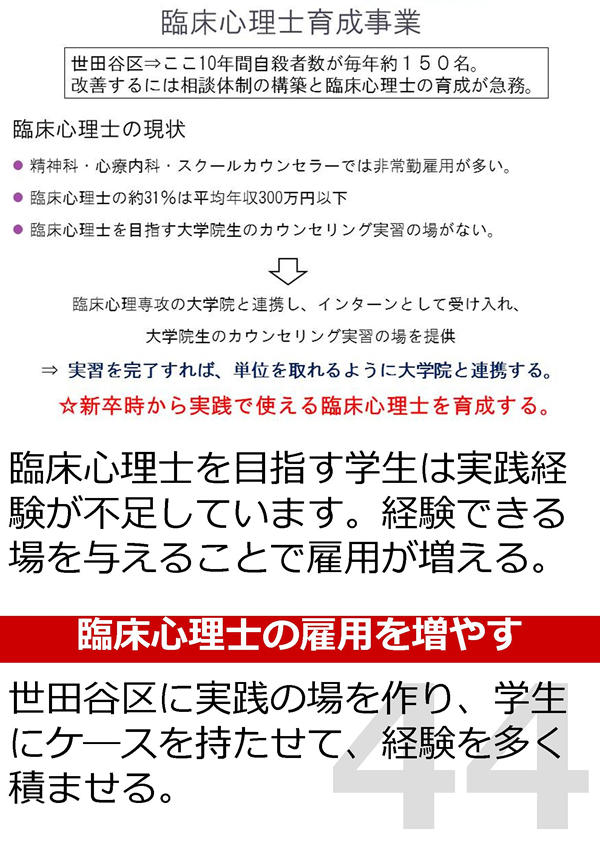 臨床心理士育成事業

世田谷区⇒ここ10年間自殺者数が毎年約１５０名。
改善するには相談体制の構築と臨床心理士の育成が急務。

臨床心理士の現状

• 精神科・心療内科・スクールカウンセラーでは非常勤雇用が多い。
• 臨床心理士の約31%は平均年収300万円以下
• 臨床心理士を目指す大学院生のカウンセリング実習の場がない。

臨床心理専攻の大学院と連携し、インターンとして受け入れ、
大学院生のカウンセリング実習の場を提供

⇒ 実習を完了すれば、単位を取れるように大学院と連携する。

☆新卒時から実践で使える臨床心理士を育成する。

臨床心理士を目指す学生は実践経験が不足しています。経験できる場を与えることで雇用が増える。

臨床心理士の雇用を増やす

世田谷区に実践の場を作り、学生にケースを持たせて、経験を多く積ませる。

44